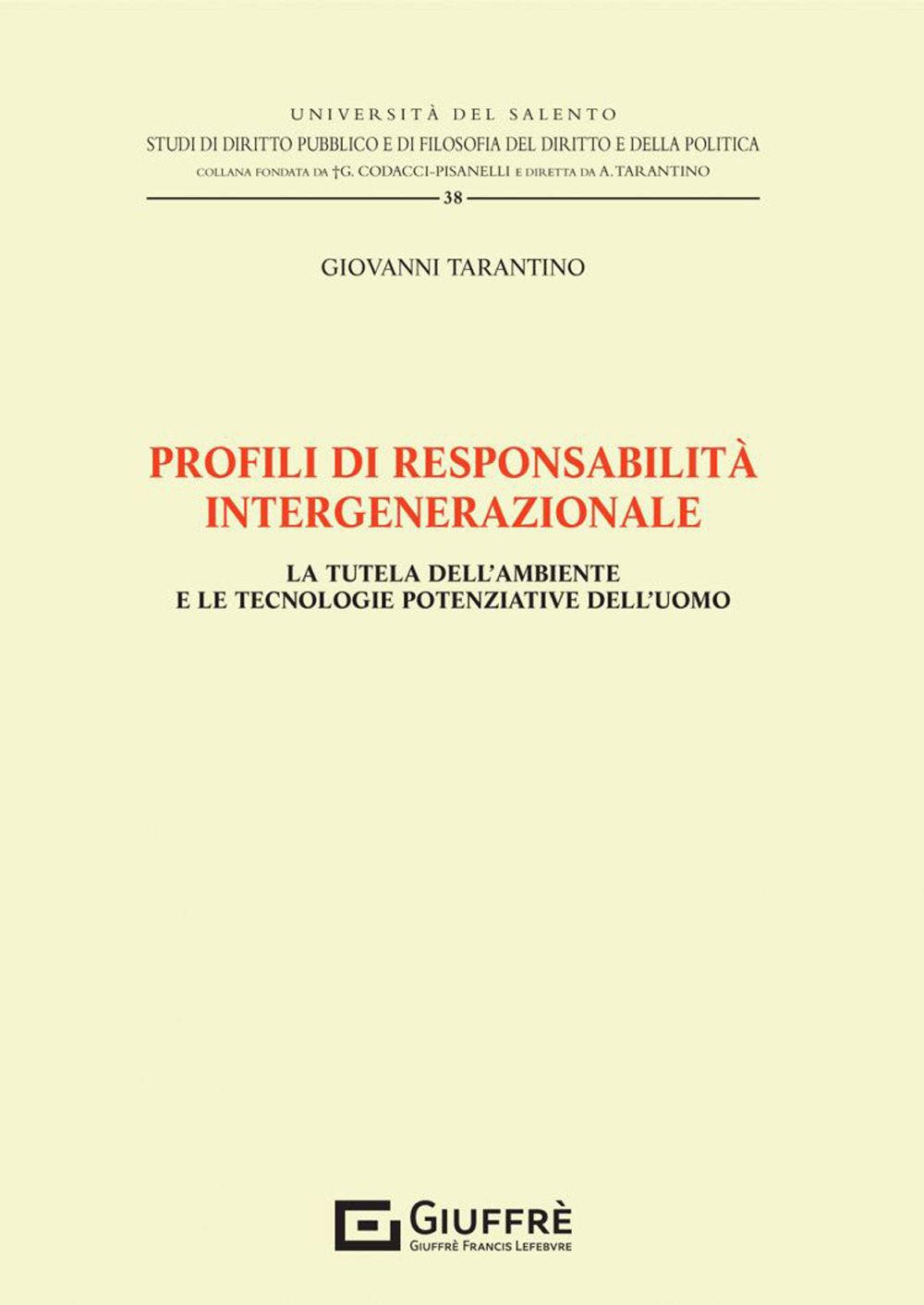 UNIVERSITÀ DEL SALENTO
STUDI DI DIRITTO PUBBLICO E DI FILOSOFIA DEL DIRITTO E DELLA POLITICA
COLLANA FONDATA DA †G. CODACCI-PISANELLI E DIRETTA DA A. TARANTINO
38

GIOVANNI TARANTINO

PROFILI DI RESPONSABILITÀ INTERGENERAZIONALE

LA TUTELA DELL'AMBIENTE
E LE TECNOLOGIE POTENZIATIVE DELL'UOMO

GIUFFRÈ
GIUFFRÈ FRANCIS LEFEBVRE